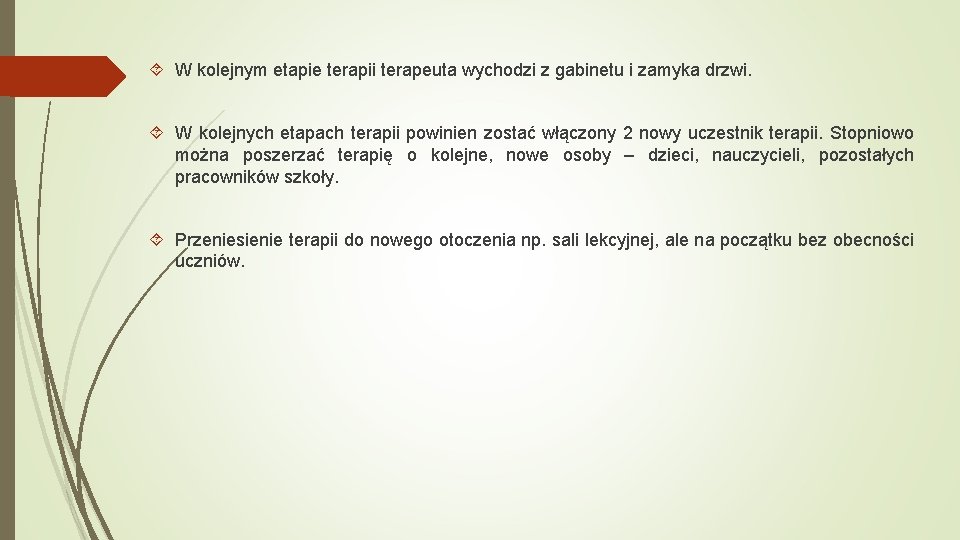 W kolejnym etapie terapii terapeuta wychodzi z gabinetu i zamyka drzwi.

W kolejnych etapach terapii powinien zostać włączony 2 nowy uczestnik terapii. Stopniowo można poszerzać terapię o kolejne, nowe osoby – dzieci, nauczycieli, pozostałych pracowników szkoły.

Przeniesienie terapii do nowego otoczenia np. sali lekcyjnej, ale na początku bez obecności uczniów.